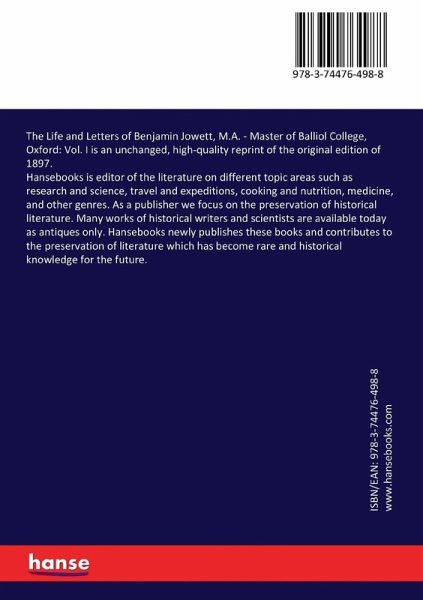 978-3-74476-498-8

The Life and Letters of Benjamin Jowett, M.A. - Master of Balliol College, Oxford: Vol. I is an unchanged, high-quality reprint of the original edition of 1897.

Hansebooks is editor of the literature on different topic areas such as research and science, travel and expeditions, cooking and nutrition, medicine, and other genres. As a publisher we focus on the preservation of historical literature. Many works of historical writers and scientists are available today as antiques only. Hansebooks newly publishes these books and contributes to the preservation of literature which has become rare and historical knowledge for the future.

ISBN/EAN: 978-3-74476-498-8
www.hansebooks.com

hanse